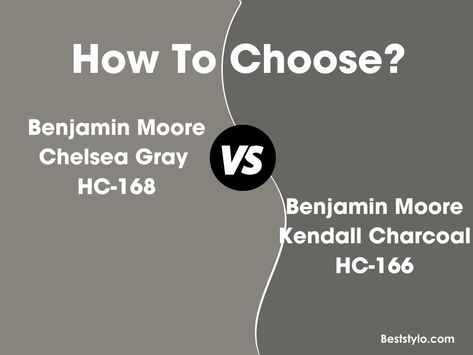 How To Choose?

Benjamin Moore
Chelsea Gray
HC-168

VS

Benjamin Moore
Kendall Charcoal
HC-166

Beststylo.com